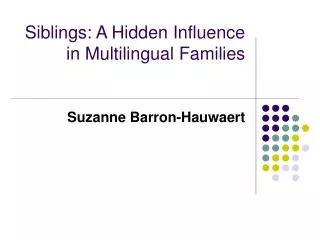 Siblings: A Hidden Influence in Multilingual Families

Suzanne Barron-Hauwaert